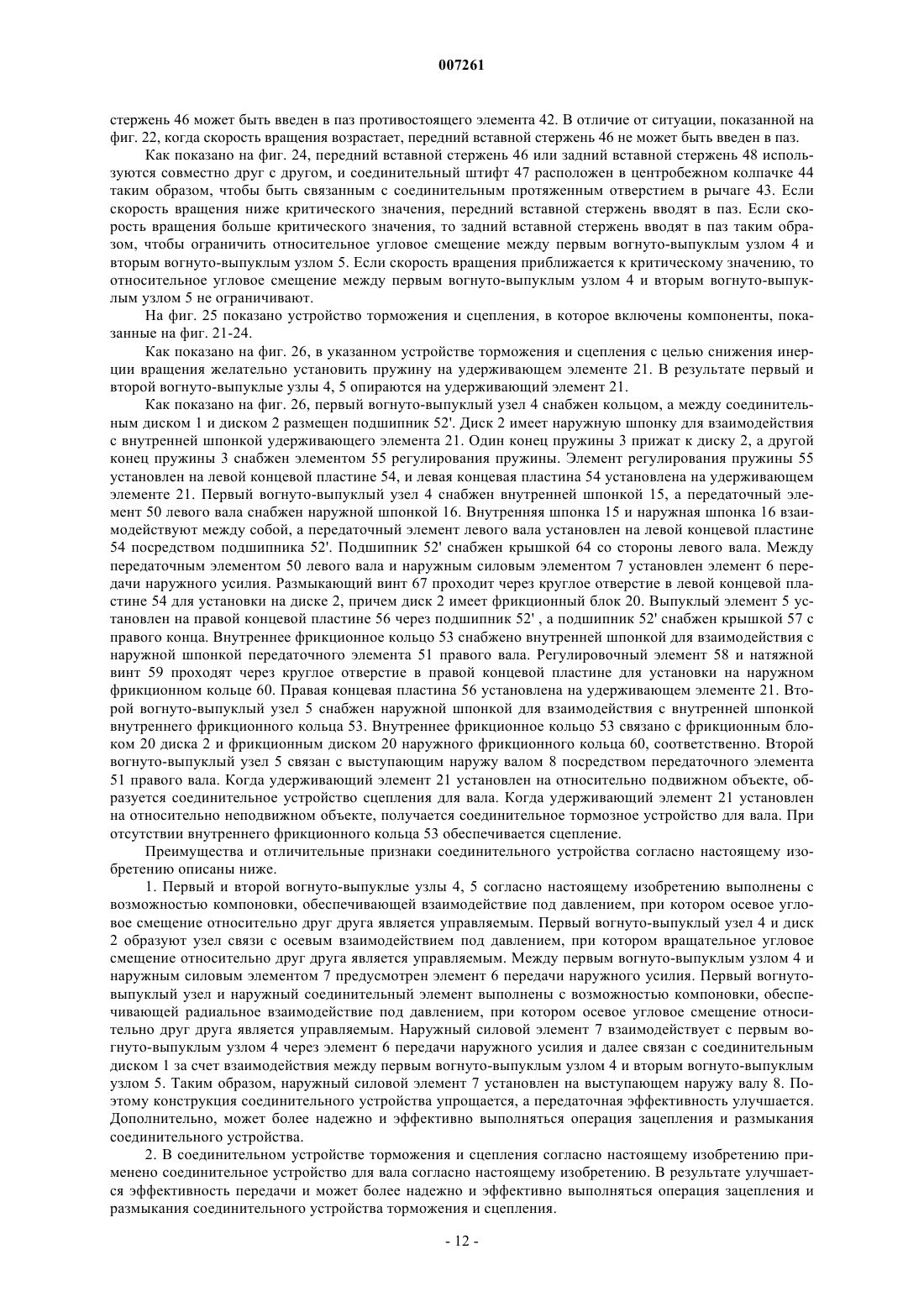 007261

стержень 46 может быть введен в паз противостоящего элемента 42. В отличие от ситуации, показанной на фиг. 22, когда скорость вращения возрастает, передний вставной стержень 46 не может быть введен в паз.

Как показано на фиг. 24, передний вставной стержень 46 или задний вставной стержень 48 используются совместно друг с другом, и соединительный штифт 47 расположен в центробежном колпачке 44 таким образом, чтобы быть связанным с соединительным протяженным отверстием в рычаге 43. Если скорость вращения ниже критического значения, передний вставной стержень вводят в паз. Если скорость вращения больше критического значения, то задний вставной стержень вводят в паз таким образом, чтобы ограничить относительное угловое смещение между первым вогнуто-выпуклым узлом 4 и вторым вогнуто-выпуклым узлом 5. Если скорость вращения приближается к критическому значению, то относительное угловое смещение между первым вогнуто-выпуклым узлом 4 и вторым вогнуто-выпуклым узлом 5 не ограничивают.

На фиг. 25 показано устройство торможения и сцепления, в которое включены компоненты, показанные на фиг. 21-24.

Как показано на фиг. 26, в указанном устройстве торможения и сцепления с целью снижения инерции вращения желательно установить пружину на удерживающем элементе 21. В результате первый и второй вогнуто-выпуклые узлы 4, 5 опираются на удерживающий элемент 21.

Как показано на фиг. 26, первый вогнуто-выпуклый узел 4 снабжен кольцом, а между соединительным диском 1 и диском 2 размещен подшипник 52'. Диск 2 имеет наружную шпонку для взаимодействия с внутренней шпонкой удерживающего элемента 21. Один конец пружины 3 прижат к диску 2, а другой конец пружины 3 снабжен элементом 55 регулирования пружины. Элемент регулирования пружины 55 установлен на левой концевой пластине 54, и левая концевая пластина 54 установлена на удерживающем элементе 21. Первый вогнуто-выпуклый узел 4 снабжен внутренней шпонкой 15, а передаточный элемент 50 левого вала снабжен наружной шпонкой 16. Внутренняя шпонка 15 и наружная шпонка 16 взаимодействуют между собой, а передаточный элемент левого вала установлен на левой концевой пластине 54 посредством подшипника 52'. Подшипник 52' снабжен крышкой 64 со стороны левого вала. Между передаточным элементом 50 левого вала и наружным силовым элементом 7 установлен элемент 6 передачи наружного усилия. Размыкающий винт 67 проходит через круглое отверстие в левой концевой пластине 54 для установки на диске 2, причем диск 2 имеет фрикционный блок 20. Выпуклый элемент 5 установлен на правой концевой пластине 56 через подшипник 52' , а подшипник 52' снабжен крышкой 57 с правого конца. Внутреннее фрикционное кольцо 53 снабжено внутренней шпонкой для взаимодействия с наружной шпонкой передаточного элемента 51 правого вала. Регулировочный элемент 58 и натяжной винт 59 проходят через круглое отверстие в правой концевой пластине для установки на наружном фрикционном кольце 60. Правая концевая пластина 56 установлена на удерживающем элементе 21. Второй вогнуто-выпуклый узел 5 снабжен наружной шпонкой для взаимодействия с внутренней шпонкой внутреннего фрикционного кольца 53. Внутреннее фрикционное кольцо 53 связано с фрикционным блоком 20 диска 2 и фрикционным диском 20 наружного фрикционного кольца 60, соответственно. Второй вогнуто-выпуклый узел 5 связан с выступающим наружу валом 8 посредством передаточного элемента 51 правого вала. Когда удерживающий элемент 21 установлен на относительно подвижном объекте, образуется соединительное устройство сцепления для вала. Когда удерживающий элемент 21 установлен на относительно неподвижном объекте, получается соединительное тормозное устройство для вала. При отсутствии внутреннего фрикционного кольца 53 обеспечивается сцепление.

Преимущества и отличительные признаки соединительного устройства согласно настоящему изобретению описаны ниже.

1. Первый и второй вогнуто-выпуклые узлы 4, 5 согласно настоящему изобретению выполнены с возможностью компоновки, обеспечивающей взаимодействие под давлением, при котором осевое угловое смещение относительно друг друга является управляемым. Первый вогнуто-выпуклый узел 4 и диск 2 образуют узел связи с осевым взаимодействием под давлением, при котором вращательное угловое смещение относительно друг друга является управляемым. Между первым вогнуто-выпуклым узлом 4 и наружным силовым элементом 7 предусмотрен элемент 6 передачи наружного усилия. Первый вогнуто-выпуклый узел и наружный соединительный элемент выполнены с возможностью компоновки, обеспечивающей радиальное взаимодействие под давлением, при котором осевое угловое смещение относительно друг друга является управляемым. Наружный силовой элемент 7 взаимодействует с первым вогнуто-выпуклым узлом 4 через элемент 6 передачи наружного усилия и далее связан с соединительным диском 1 за счет взаимодействия между первым вогнуто-выпуклым узлом 4 и вторым вогнуто-выпуклым узлом 5. Таким образом, наружный силовой элемент 7 установлен на выступающем наружу валу 8. Поэтому конструкция соединительного устройства упрощается, а передаточная эффективность улучшается. Дополнительно, может более надежно и эффективно выполняться операция зацепления и размыкания соединительного устройства.

2. В соединительном устройстве торможения и сцепления согласно настоящему изобретению применено соединительное устройство для вала согласно настоящему изобретению. В результате улучшается эффективность передачи и может более надежно и эффективно выполняться операция зацепления и размыкания соединительного устройства торможения и сцепления.

- 12 -